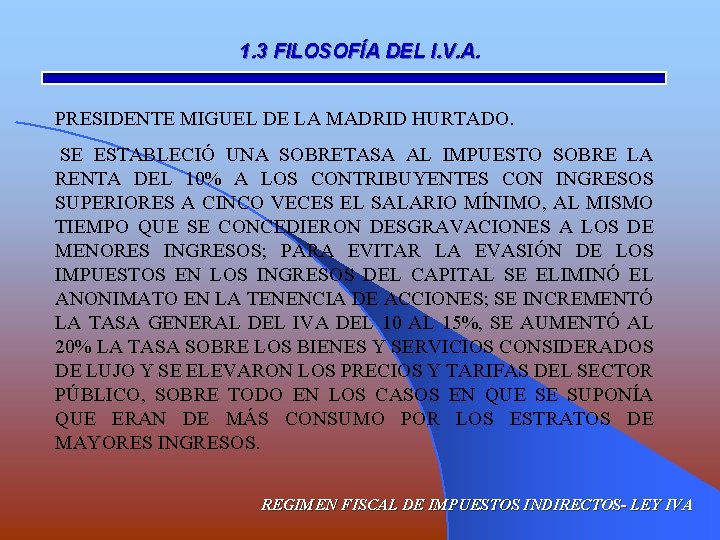 1.3 FILOSOFÍA DEL I.V.A.

PRESIDENTE MIGUEL DE LA MADRID HURTADO.

SE ESTABLECIÓ UNA SOBRETASA AL IMPUESTO SOBRE LA RENTA DEL 10% A LOS CONTRIBUYENTES CON INGRESOS SUPERIORES A CINCO VECES EL SALARIO MÍNIMO, AL MISMO TIEMPO QUE SE CONCEDIERON DESGRAVACIONES A LOS DE MENORES INGRESOS; PARA EVITAR LA EVASIÓN DE LOS IMPUESTOS EN LOS INGRESOS DEL CAPITAL SE ELIMINÓ EL ANONIMATO EN LA TENENCIA DE ACCIONES; SE INCREMENTÓ LA TASA GENERAL DEL IVA DEL 10 AL 15%, SE AUMENTÓ AL 20% LA TASA SOBRE LOS BIENES Y SERVICIOS CONSIDERADOS DE LUJO Y SE ELEVARON LOS PRECIOS Y TARIFAS DEL SECTOR PÚBLICO, SOBRE TODO EN LOS CASOS EN QUE SE SUPONÍA QUE ERAN DE MÁS CONSUMO POR LOS ESTRATOS DE MAYORES INGRESOS.

REGIMEN FISCAL DE IMPUESTOS INDIRECTOS- LEY IVA